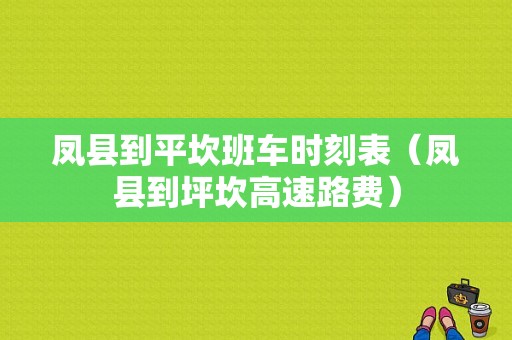 凤县到平坎班车时刻表（凤县到坪坎高速路费）